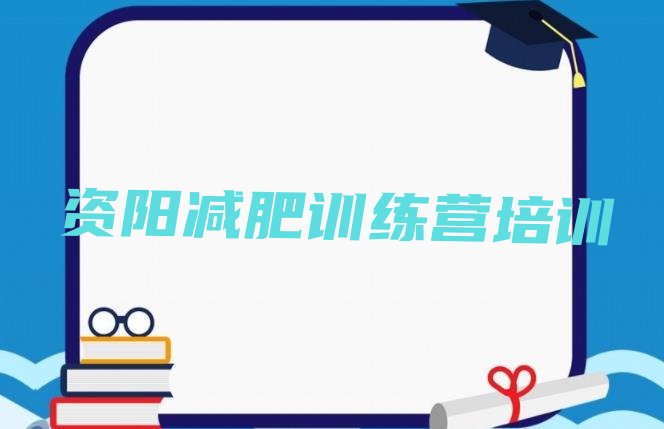 资阳减肥训练营培训